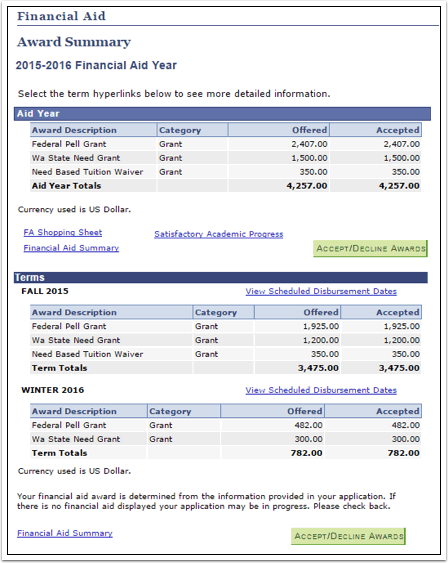 Financial Aid

Award Summary

2015-2016 Financial Aid Year

Select the term hyperlinks below to see more detailed information.

Aid Year

| Award Description | Category | Offered | Accepted |
|---|---|---|---|
| Federal Pell Grant | Grant | 2,407.00 | 2,407.00 |
| Wa State Need Grant | Grant | 1,500.00 | 1,500.00 |
| Need Based Tuition Waiver | Grant | 350.00 | 350.00 |
| Aid Year Totals | | 4,257.00 | 4,257.00 |

Currency used is US Dollar.

FA Shopping Sheet

Financial Aid Summary

Satisfactory Academic Progress

ACCEPT/DECLINE AWARDS

Terms

FALL 2015

View Scheduled Disbursement Dates

| Award Description | Category | Offered | Accepted |
|---|---|---|---|
| Federal Pell Grant | Grant | 1,925.00 | 1,925.00 |
| Wa State Need Grant | Grant | 1,200.00 | 1,200.00 |
| Need Based Tuition Waiver | Grant | 350.00 | 350.00 |
| Term Totals | | 3,475.00 | 3,475.00 |

WINTER 2016

View Scheduled Disbursement Dates

| Award Description | Category | Offered | Accepted |
|---|---|---|---|
| Federal Pell Grant | Grant | 482.00 | 482.00 |
| Wa State Need Grant | Grant | 300.00 | 300.00 |
| Term Totals | | 782.00 | 782.00 |

Currency used is US Dollar.

Your financial aid award is determined from the information provided in your application. If there is no financial aid displayed your application may be in progress. Please check back.

Financial Aid Summary

ACCEPT/DECLINE AWARDS